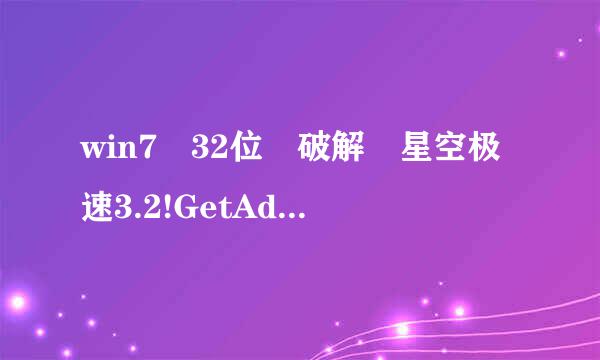 win7 32位 破解 星空极速3.2!GetAd...